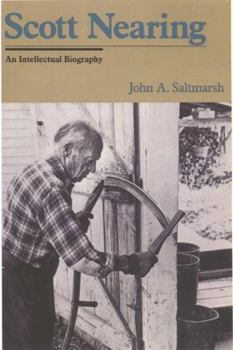 Scott Nearing

An Intellectual Biography

John A. Saltmarsh